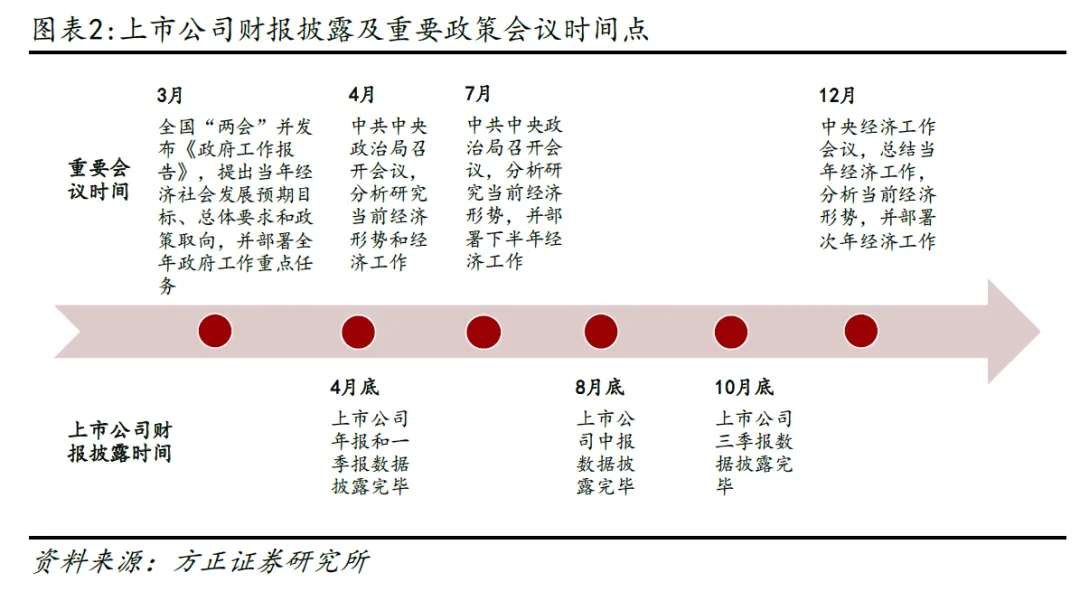 图表2:上市公司财报披露及重要政策会议时间点

重要会议时间

3月
全国“两会”并发布《政府工作报告》，提出当年经济社会发展预期目标、总体要求和政策取向，并部署全年政府工作重点任务

4月
中共中央政治局召开会议，分析研究当前经济形势和经济工作

7月
中共中央政治局召开会议，分析研究当前经济形势，并部署下半年经济工作

12月
中央经济工作会议，总结当年经济工作，分析当前经济形势，并部署次年经济工作

上市公司财报披露时间

4月底
上市公司年报和一季报数据披露完毕

8月底
上市公司中报数据披露完毕

10月底
上市公司三季报数据披露完毕

资料来源：方正证券研究所